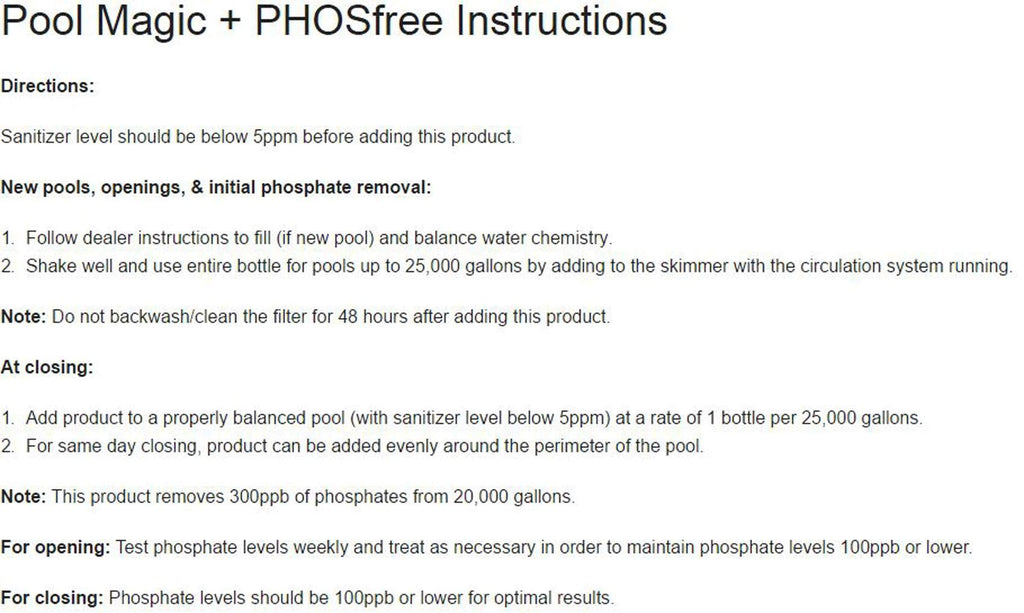 Pool Magic + PHOSfree Instructions

Directions:

Sanitizer level should be below 5ppm before adding this product.

New pools, openings, & initial phosphate removal:

1. Follow dealer instructions to fill (if new pool) and balance water chemistry.
2. Shake well and use entire bottle for pools up to 25,000 gallons by adding to the skimmer with the circulation system running.

Note: Do not backwash/clean the filter for 48 hours after adding this product.

At closing:

1. Add product to a properly balanced pool (with sanitizer level below 5ppm) at a rate of 1 bottle per 25,000 gallons.
2. For same day closing, product can be added evenly around the perimeter of the pool.

Note: This product removes 300ppb of phosphates from 20,000 gallons.

For opening: Test phosphate levels weekly and treat as necessary in order to maintain phosphate levels 100ppb or lower.

For closing: Phosphate levels should be 100ppb or lower for optimal results.